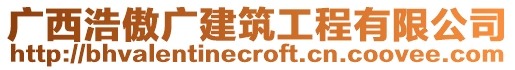 广西浩傲广建筑工程有限公司
http://bhvalentinecroft.cn.coovee.com